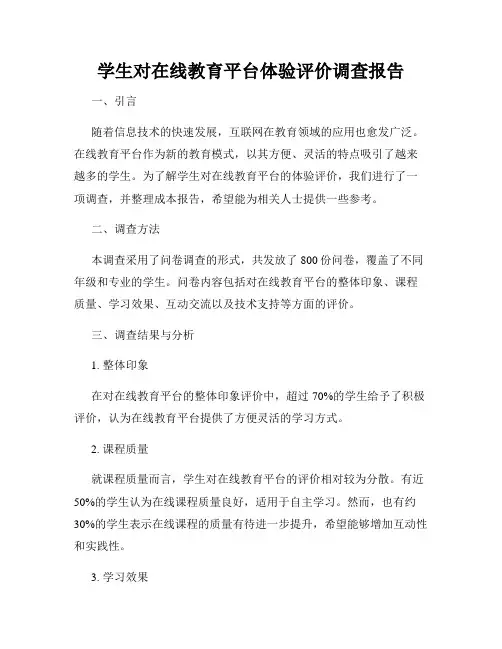 学生对在线教育平台体验评价调查报告

一、引言

随着信息技术的快速发展，互联网在教育领域的应用也愈发广泛。在线教育平台作为新的教育模式，以其方便、灵活的特点吸引了越来越多的学生。为了解学生对在线教育平台的体验评价，我们进行了一项调查，并整理成本报告，希望能为相关人士提供一些参考。

二、调查方法

本调查采用了问卷调查的形式，共发放了 800 份问卷，覆盖了不同年级和专业的学生。问卷内容包括对在线教育平台的整体印象、课程质量、学习效果、互动交流以及技术支持等方面的评价。

三、调查结果与分析

1. 整体印象

在对在线教育平台的整体印象评价中，超过 70%的学生给予了积极评价，认为在线教育平台提供了方便灵活的学习方式。

2. 课程质量

就课程质量而言，学生对在线教育平台的评价相对较为分散。有近 50%的学生认为在线课程质量良好，适用于自主学习。然而，也有约 30%的学生表示在线课程的质量有待进一步提升，希望能够增加互动性和实践性。

3. 学习效果